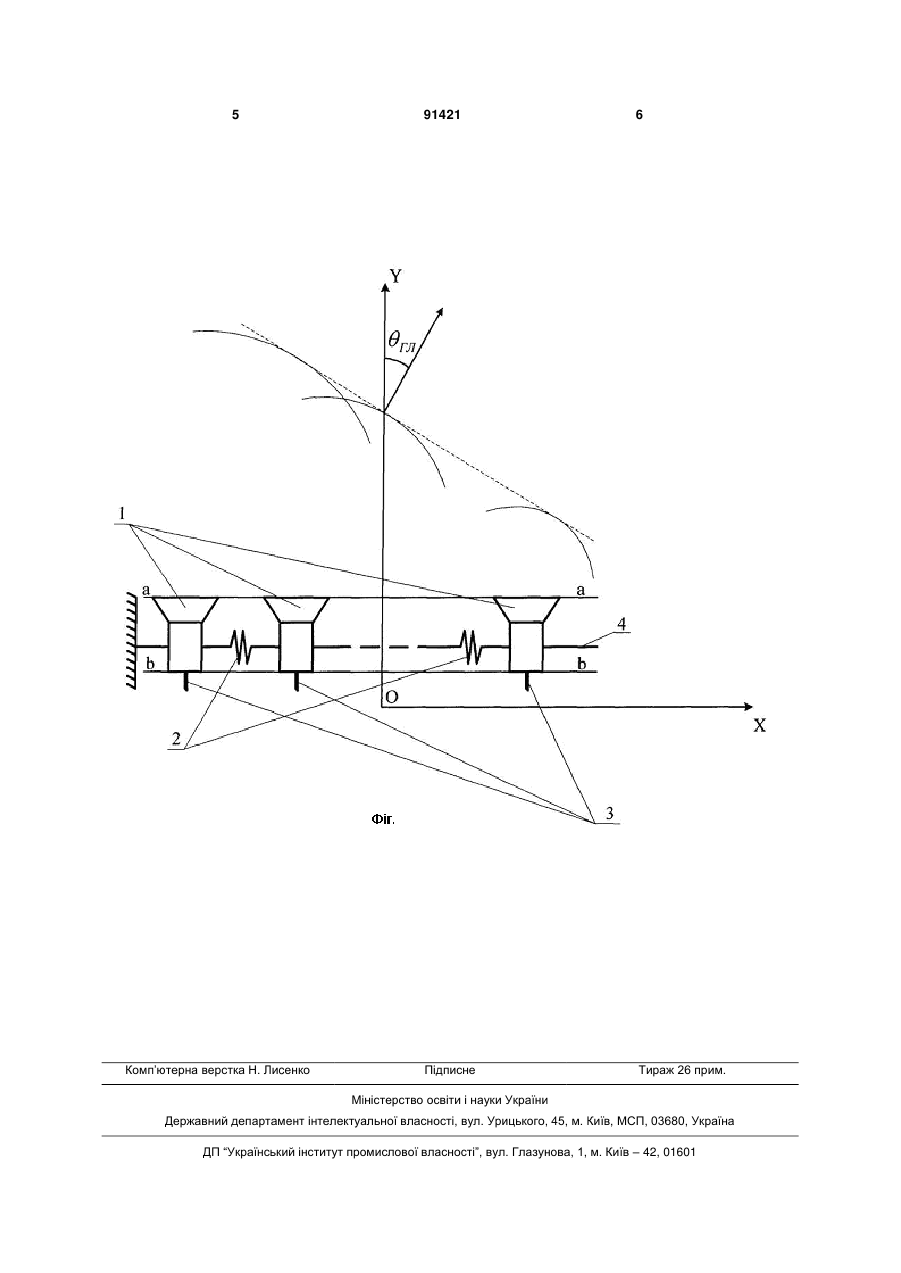 5 91421 6

Y

$\theta_{ГЛ}$

I

a

a

4

b

b

O

X

2

3

Фіг.

Комп'ютерна верстка Н. Лисенко Підписне Тираж 26 прим.

Міністерство освіти і науки України

Державний департамент інтелектуальної власності, вул. Урицького, 45, м. Київ, МСП, 03680, Україна

ДП "Український інститут промислової власності", вул. Глазунова, 1, м. Київ – 42, 01601